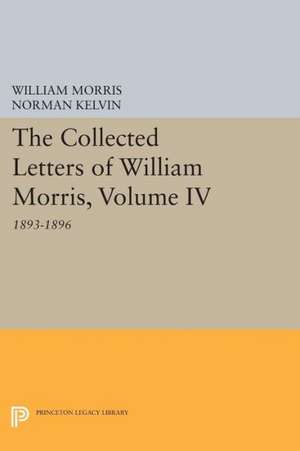 WILLIAM MORRIS
NORMAN KELVIN

The Collected Letters of William Morris, Volume IV

1893-1896

PRINCETON LEGACY LIBRARY